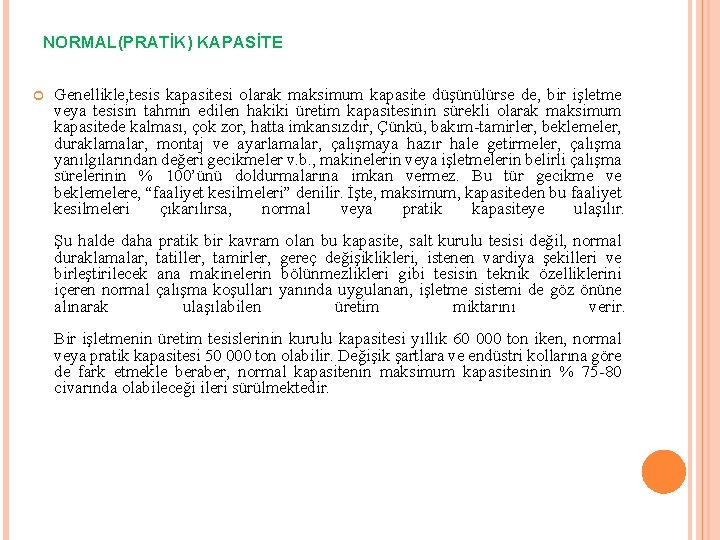 NORMAL(PRATİK) KAPASİTE

Genellikle,tesis kapasitesi olarak maksimum kapasite düşünülürse de, bir işletme veya tesisin tahmin edilen hakiki üretim kapasitesinin sürekli olarak maksimum kapasitede kalması, çok zor, hatta imkansızdır, Çünkü, bakım-tamirler, beklemeler, duraklamalar, montaj ve ayarlamalar, çalışmaya hazır hale getirmeler, çalışma yanılgılarından değeri gecikmeler v.b., makinelerin veya işletmelerin belirli çalışma sürelerinin % 100'ünü doldurmalarına imkan vermez. Bu tür gecikme ve beklemelere, "faaliyet kesilmeleri" denilir. İşte, maksimum, kapasiteden bu faaliyet kesilmeleri çıkarılırsa, normal veya pratik kapasiteye ulaşılır.

Şu halde daha pratik bir kavram olan bu kapasite, salt kurulu tesisi değil, normal duraklamalar, tatiller, tamirler, gereç değişiklikleri, istenen vardiya şekilleri ve birleştirilecek ana makinelerin bölünmezlikleri gibi tesisin teknik özelliklerini içeren normal çalışma koşulları yanında uygulanan, işletme sistemi de göz önüne alınarak ulaşılabilen üretim miktarını verir.

Bir işletmenin üretim tesislerinin kurulu kapasitesi yıllık 60 000 ton iken, normal veya pratik kapasitesi 50 000 ton olabilir. Değişik şartlara ve endüstri kollarına göre de fark etmekle beraber, normal kapasitenin maksimum kapasitesinin % 75-80 civarında olabileceği ileri sürülmektedir.